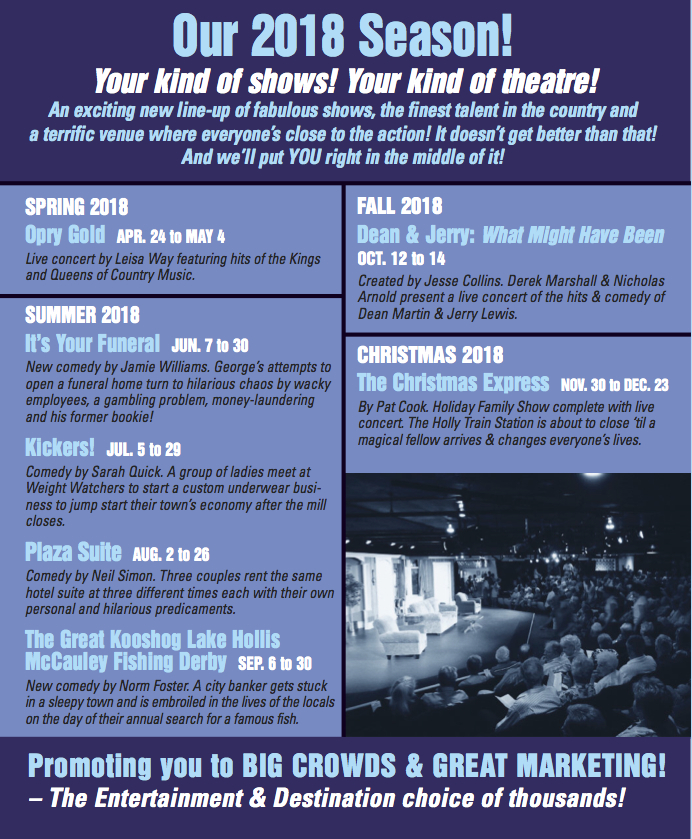 Our 2018 Season!

Your kind of shows! Your kind of theatre!

An exciting new line-up of fabulous shows, the finest talent in the country and a terrific venue where everyone's close to the action! It doesn't get better than that! And we'll put YOU right in the middle of it!

SPRING 2018

Opry Gold APR. 24 to MAY 4

Live concert by Leisa Way featuring hits of the Kings and Queens of Country Music.

SUMMER 2018

It's Your Funeral JUN. 7 to 30

New comedy by Jamie Williams. George's attempts to open a funeral home turn to hilarious chaos by wacky employees, a gambling problem, money-laundering and his former bookie!

Kickers! JUL. 5 to 29

Comedy by Sarah Quick. A group of ladies meet at Weight Watchers to start a custom underwear business to jump start their town's economy after the mill closes.

Plaza Suite AUG. 2 to 26

Comedy by Neil Simon. Three couples rent the same hotel suite at three different times each with their own personal and hilarious predicaments.

The Great Kooshog Lake Hollis McCauley Fishing Derby SEP. 6 to 30

New comedy by Norm Foster. A city banker gets stuck in a sleepy town and is embroiled in the lives of the locals on the day of their annual search for a famous fish.

FALL 2018

Dean & Jerry: What Might Have Been OCT. 12 to 14

Created by Jesse Collins. Derek Marshall & Nicholas Arnold present a live concert of the hits & comedy of Dean Martin & Jerry Lewis.

CHRISTMAS 2018

The Christmas Express NOV. 30 to DEC. 23

By Pat Cook. Holiday Family Show complete with live concert. The Holly Train Station is about to close 'til a magical fellow arrives & changes everyone's lives.

Promoting you to BIG CROWDS & GREAT MARKETING!

– The Entertainment & Destination choice of thousands!